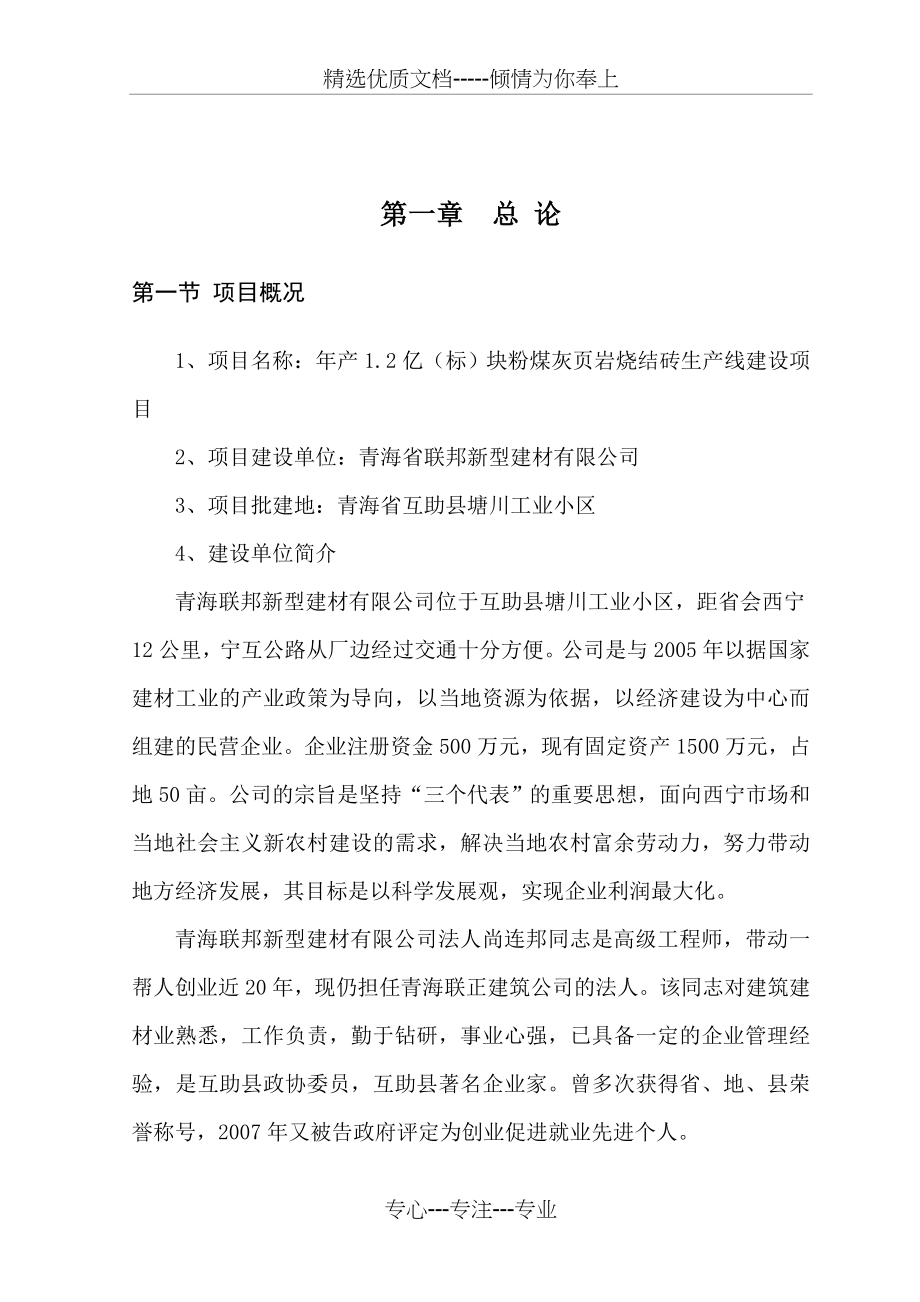 精选优质文档-----倾情为你奉上

第一章　总 论

第一节 项目概况

1、项目名称：年产 1.2 亿（标）块粉煤灰页岩烧结砖生产线建设项目

2、项目建设单位：青海省联邦新型建材有限公司

3、项目批建地：青海省互助县塘川工业小区

4、建设单位简介

青海联邦新型建材有限公司位于互助县塘川工业小区，距省会西宁 12 公里，宁互公路从厂边经过交通十分方便。公司是与 2005 年以据国家建材工业的产业政策为导向，以当地资源为依据，以经济建设为中心而组建的民营企业。企业注册资金 500 万元，现有固定资产 1500 万元，占地 50 亩。公司的宗旨是坚持“三个代表”的重要思想，面向西宁市场和当地社会主义新农村建设的需求，解决当地农村富余劳动力，努力带动地方经济发展，其目标是以科学发展观，实现企业利润最大化。

青海联邦新型建材有限公司法人尚连邦同志是高级工程师，带动一帮人创业近 20 年，现仍担任青海联正建筑公司的法人。该同志对建筑建材业熟悉，工作负责，勤于钻研，事业心强，已具备一定的企业管理经验，是互助县政协委员，互助县著名企业家。曾多次获得省、地、县荣誉称号，2007 年又被告政府评定为创业促进就业先进个人。

专心---专注---专业